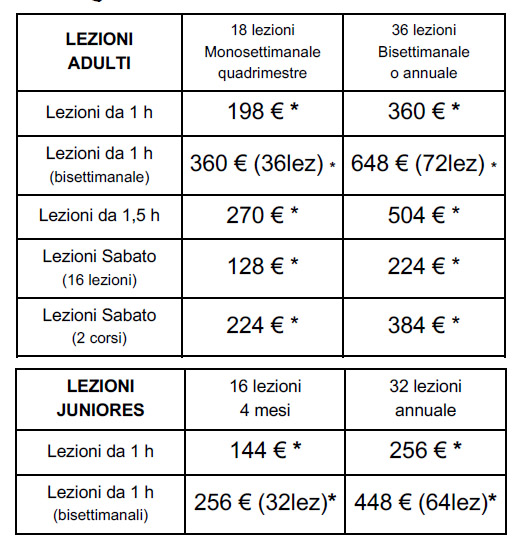 | LEZIONI ADULTI | 18 lezioni Monosettimanale quadrimestre | 36 lezioni Bisettimanale o annuale |
|---|---|---|
| Lezioni da 1 h | 198 € * | 360 € * |
| Lezioni da 1 h (bisettimanale) | 360 € (36lez) * | 648 € (72lez) * |
| Lezioni da 1,5 h | 270 € * | 504 € * |
| Lezioni Sabato (16 lezioni) | 128 € * | 224 € * |
| Lezioni Sabato (2 corsi) | 224 € * | 384 € * |

| LEZIONI JUNIORES | 16 lezioni 4 mesi | 32 lezioni annuale |
|---|---|---|
| Lezioni da 1 h | 144 € * | 256 € * |
| Lezioni da 1 h (bisettimanali) | 256 € (32lez)* | 448 € (64lez)* |